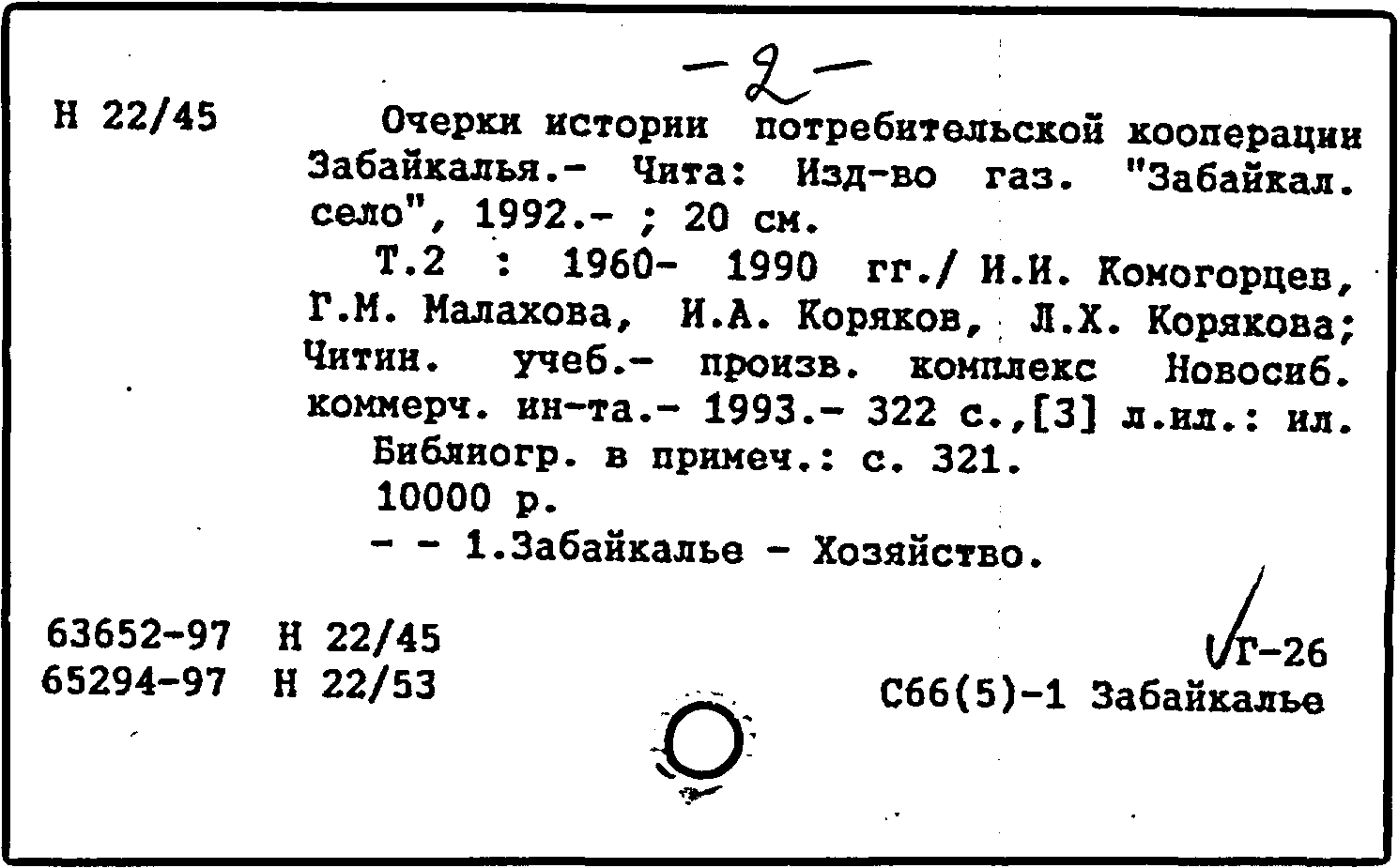 -2-

Н 22/45

Очерки истории потребительской кооперации Забайкалья.- Чита: Изд-во газ. "Забайкал. село", 1992.- ; 20 см.

Т.2 : 1960- 1990 гг./ И.И. Комогорцев, Г.М. Малахова, И.А. Коряков, Л.Х. Корякова; Читин. учеб.- произв. комплекс Новосиб. коммерч. ин-та.- 1993.- 322 с.,[3] л.ил.: ил.

Библиогр. в примеч.: с. 321.

10000 р.

- - 1.Забайкалье - Хозяйство.

63652-97 Н 22/45
65294-97 Н 22/53

Г-26
С66(5)-1 Забайкалье